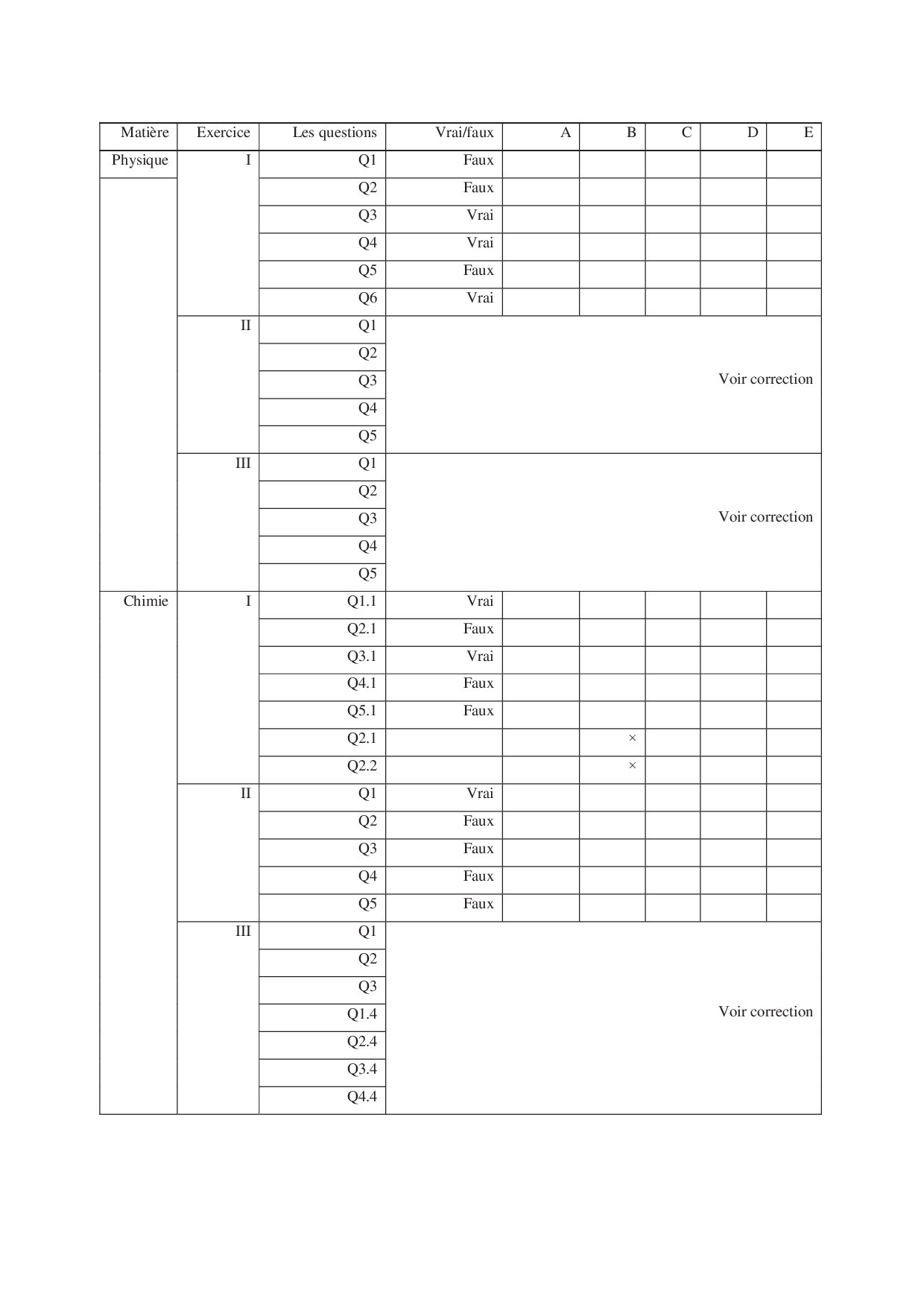 | Matière | Exercice | Les questions | Vrai/faux | A | B | C | D | E |
|---|---|---|---|---|---|---|---|---|
| Physique | I | Q1 | Faux | | | | | |
| | | Q2 | Faux | | | | | |
| | | Q3 | Vrai | | | | | |
| | | Q4 | Vrai | | | | | |
| | | Q5 | Faux | | | | | |
| | | Q6 | Vrai | | | | | |
| | II | Q1 | | | | | | |
| | | Q2 | | | | | | |
| | | Q3 | Voir correction | | | | | |
| | | Q4 | | | | | | |
| | | Q5 | | | | | | |
| | III | Q1 | | | | | | |
| | | Q2 | | | | | | |
| | | Q3 | Voir correction | | | | | |
| | | Q4 | | | | | | |
| | | Q5 | | | | | | |
| Chimie | I | Q1.1 | Vrai | | | | | |
| | | Q2.1 | Faux | | | | | |
| | | Q3.1 | Vrai | | | | | |
| | | Q4.1 | Faux | | | | | |
| | | Q5.1 | Faux | | | | | |
| | | Q2.1 | | | × | | | |
| | | Q2.2 | | | × | | | |
| | II | Q1 | Vrai | | | | | |
| | | Q2 | Faux | | | | | |
| | | Q3 | Faux | | | | | |
| | | Q4 | Faux | | | | | |
| | | Q5 | Faux | | | | | |
| | III | Q1 | | | | | | |
| | | Q2 | | | | | | |
| | | Q3 | | | | | | |
| | | Q1.4 | Voir correction | | | | | |
| | | Q2.4 | | | | | | |
| | | Q3.4 | | | | | | |
| | | Q4.4 | | | | | | |